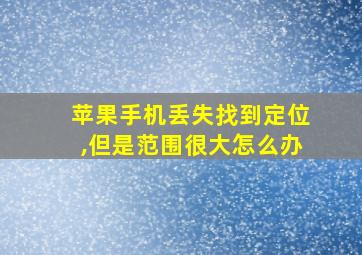 苹果手机丢失找到定位,但是范围很大怎么办